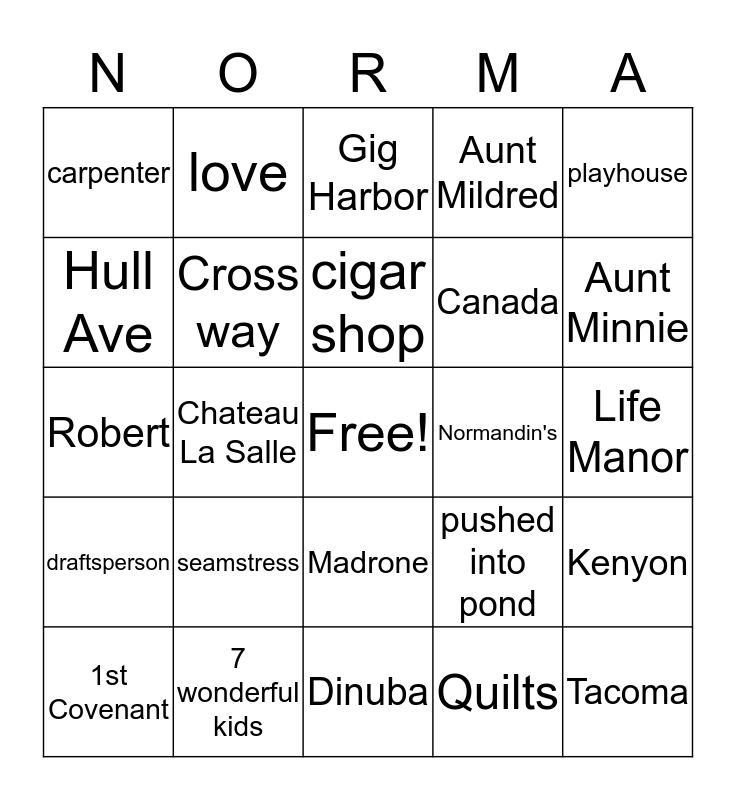 | N | O | R | M | A |
|---|---|---|---|---|
| carpenter | love | Gig Harbor | Aunt Mildred | playhouse |
| Hull Ave | Cross way | cigar shop | Canada | Aunt Minnie |
| Robert | Chateau La Salle | Free! | Normandin's | Life Manor |
| draftsperson | seamstress | Madrone | pushed into pond | Kenyon |
| 1st Covenant | 7 wonderful kids | Dinuba | Quilts | Tacoma |